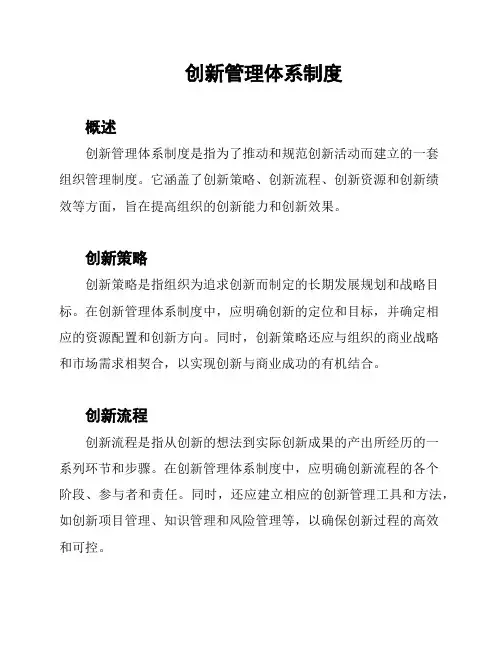 创新管理体系制度

概述

创新管理体系制度是指为了推动和规范创新活动而建立的一套组织管理制度。它涵盖了创新策略、创新流程、创新资源和创新绩效等方面，旨在提高组织的创新能力和创新效果。

创新策略

创新策略是指组织为追求创新而制定的长期发展规划和战略目标。在创新管理体系制度中，应明确创新的定位和目标，并确定相应的资源配置和创新方向。同时，创新策略还应与组织的商业战略和市场需求相契合，以实现创新与商业成功的有机结合。

创新流程

创新流程是指从创新的想法到实际创新成果的产出所经历的一系列环节和步骤。在创新管理体系制度中，应明确创新流程的各个阶段、参与者和责任。同时，还应建立相应的创新管理工具和方法，如创新项目管理、知识管理和风险管理等，以确保创新过程的高效和可控。